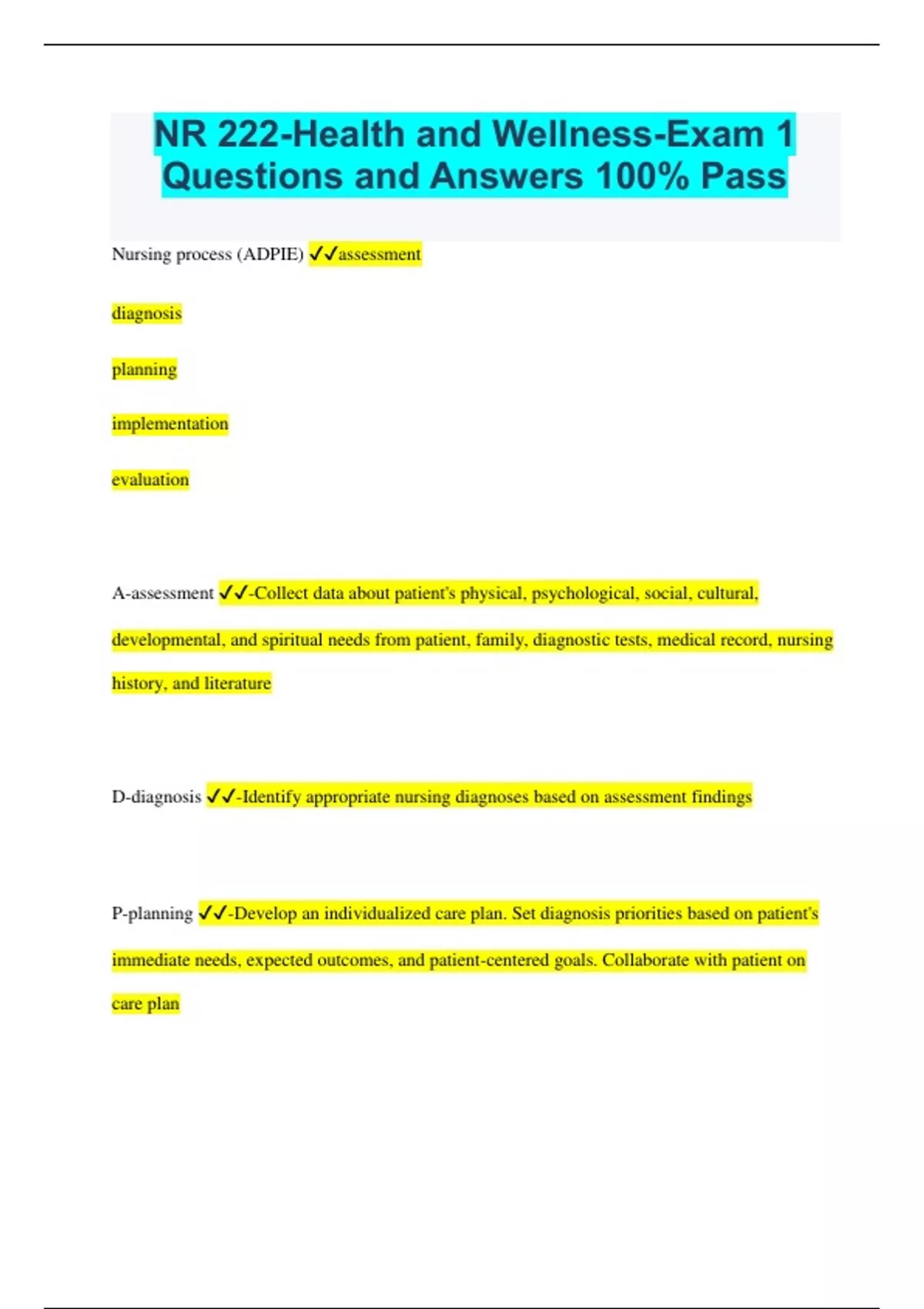 NR 222-Health and Wellness-Exam 1 Questions and Answers 100% Pass

Nursing process (ADPIE) ✓✓assessment

diagnosis

planning

implementation

evaluation

A-assessment ✓✓-Collect data about patient's physical, psychological, social, cultural, developmental, and spiritual needs from patient, family, diagnostic tests, medical record, nursing history, and literature

D-diagnosis ✓✓-Identify appropriate nursing diagnoses based on assessment findings

P-planning ✓✓-Develop an individualized care plan. Set diagnosis priorities based on patient's immediate needs, expected outcomes, and patient-centered goals. Collaborate with patient on care plan